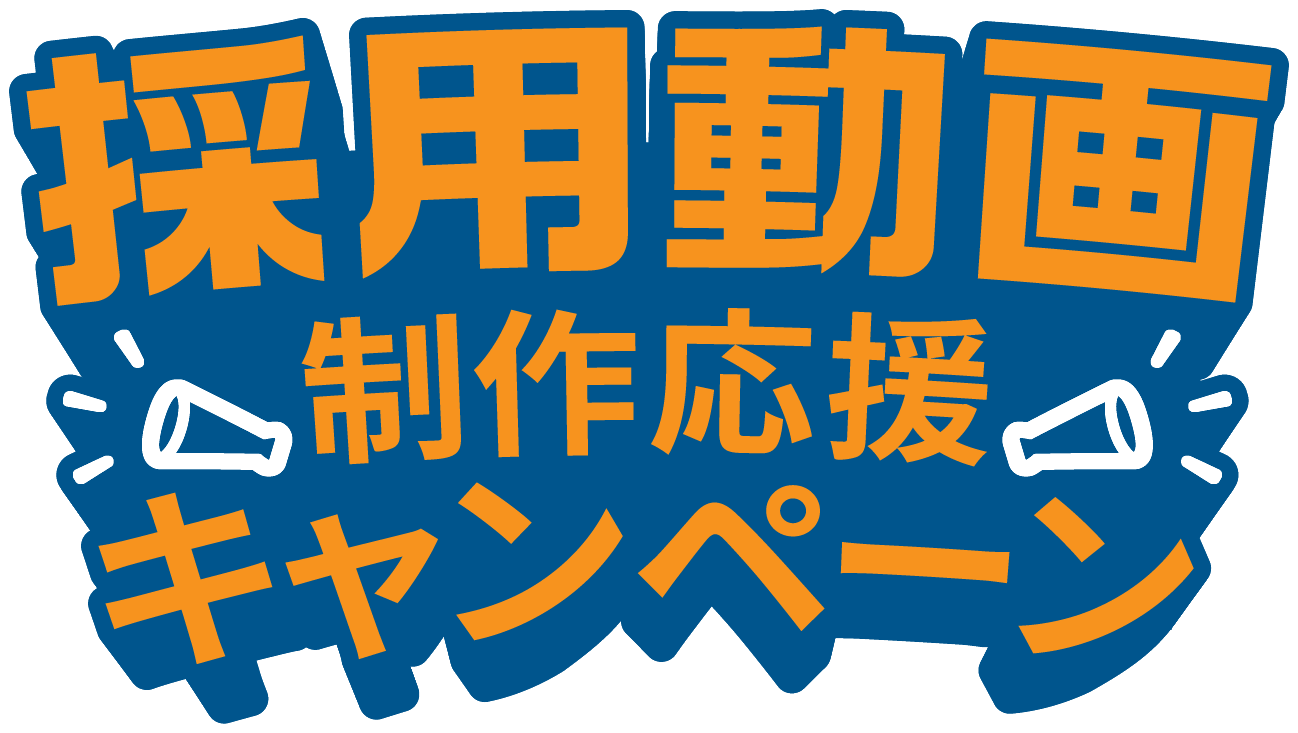 採用動画
制作応援
キャンペーン